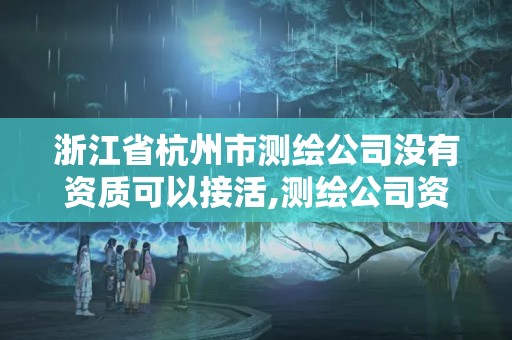 浙江省杭州市测绘公司没有资质可以接活,测绘公司资